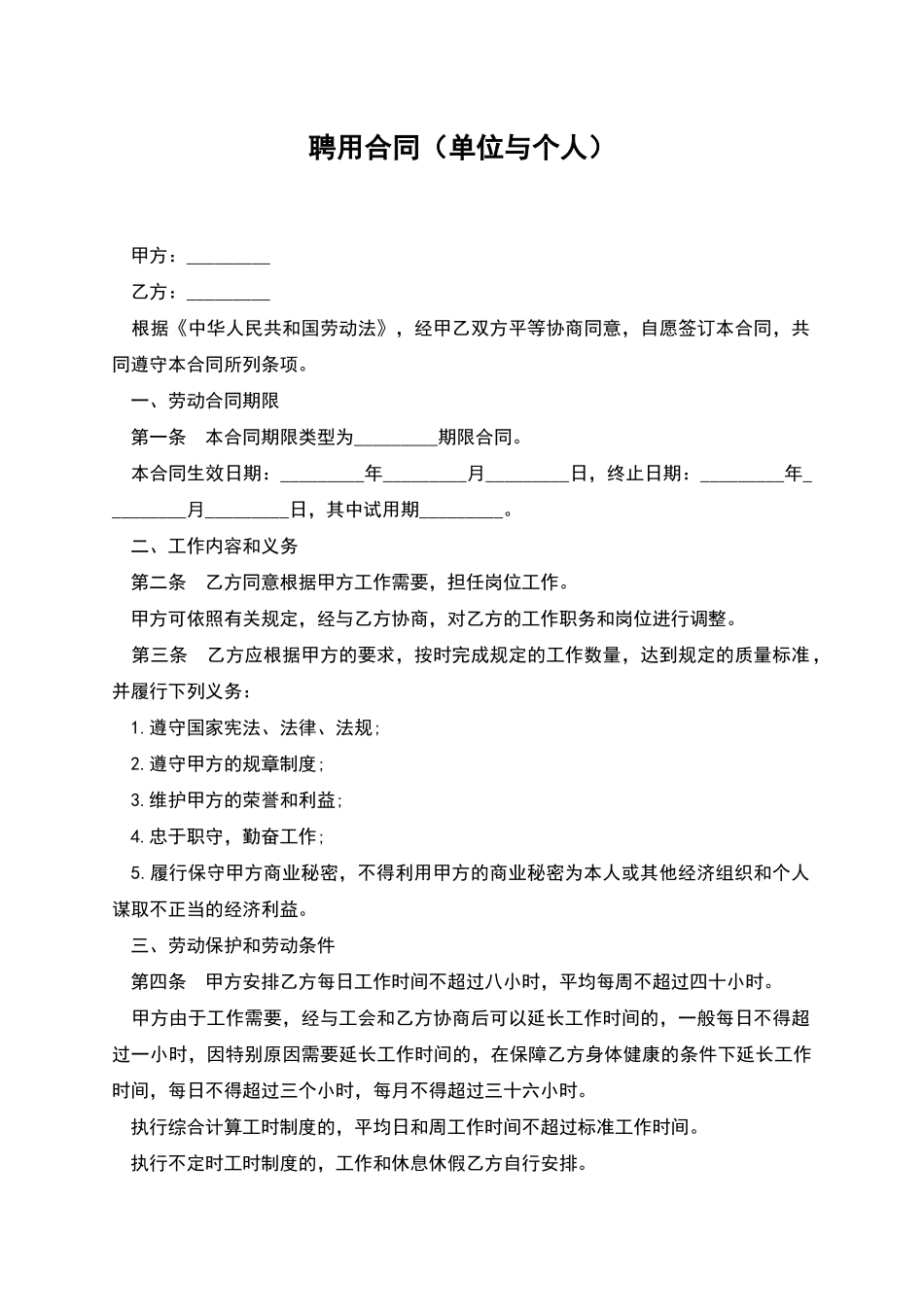 聘用合同（单位与个人）

甲方：_________

乙方：_________

根据《中华人民共和国劳动法》，经甲乙双方平等协商同意，自愿签订本合同，共同遵守本合同所列条项。

一、劳动合同期限

第一条　本合同期限类型为_________期限合同。

本合同生效日期：_________年_________月_________日，终止日期：_________年_________月_________日，其中试用期_________。

二、工作内容和义务

第二条　乙方同意根据甲方工作需要，担任岗位工作。

甲方可依照有关规定，经与乙方协商，对乙方的工作职务和岗位进行调整。

第三条　乙方应根据甲方的要求，按时完成规定的工作数量，达到规定的质量标准，并履行下列义务：

1.遵守国家宪法、法律、法规；

2.遵守甲方的规章制度；

3.维护甲方的荣誉和利益；

4.忠于职守，勤奋工作；

5.履行保守甲方商业秘密，不得利用甲方的商业秘密为本人或其他经济组织和个人谋取不正当的经济利益。

三、劳动保护和劳动条件

第四条　甲方安排乙方每日工作时间不超过八小时，平均每周不超过四十小时。

甲方由于工作需要，经与工会和乙方协商后可以延长工作时间的，一般每日不得超过一小时，因特别原因需要延长工作时间的，在保障乙方身体健康的条件下延长工作时间，每日不得超过三个小时，每月不得超过三十六小时。

执行综合计算工时制度的，平均日和周工作时间不超过标准工作时间。

执行不定时工时制度的，工作和休息休假乙方自行安排。